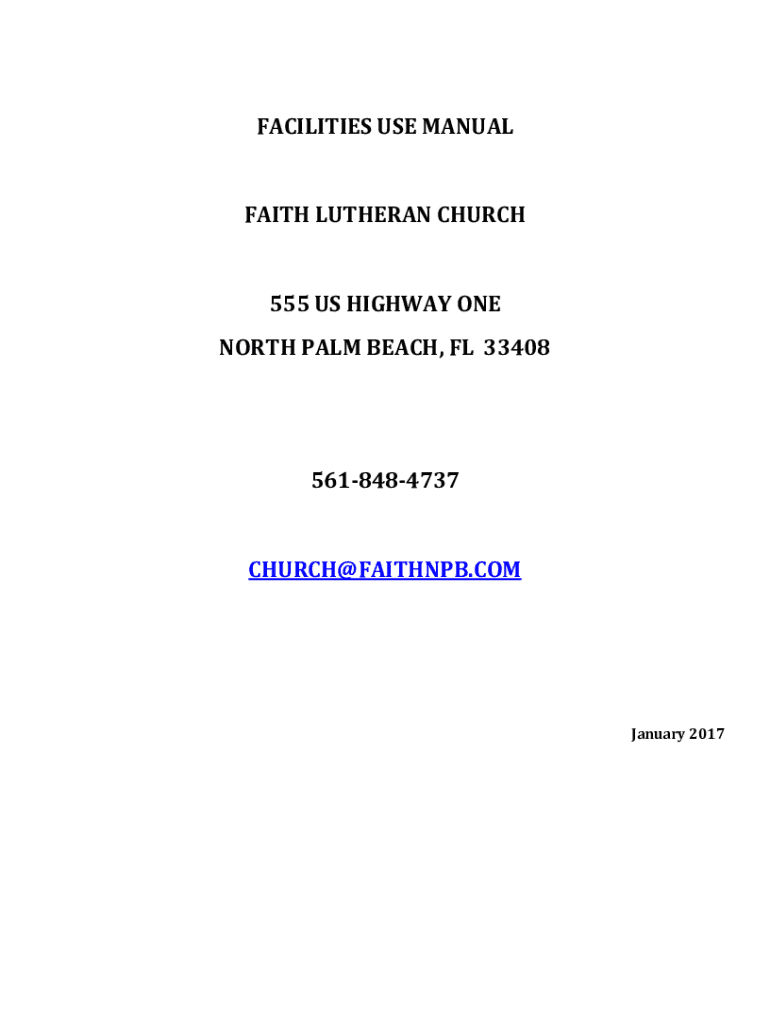 FACILITIES USE MANUAL

FAITH LUTHERAN CHURCH

555 US HIGHWAY ONE
NORTH PALM BEACH, FL 33408

561-848-4737

CHURCH@FAITHNPB.COM

January 2017